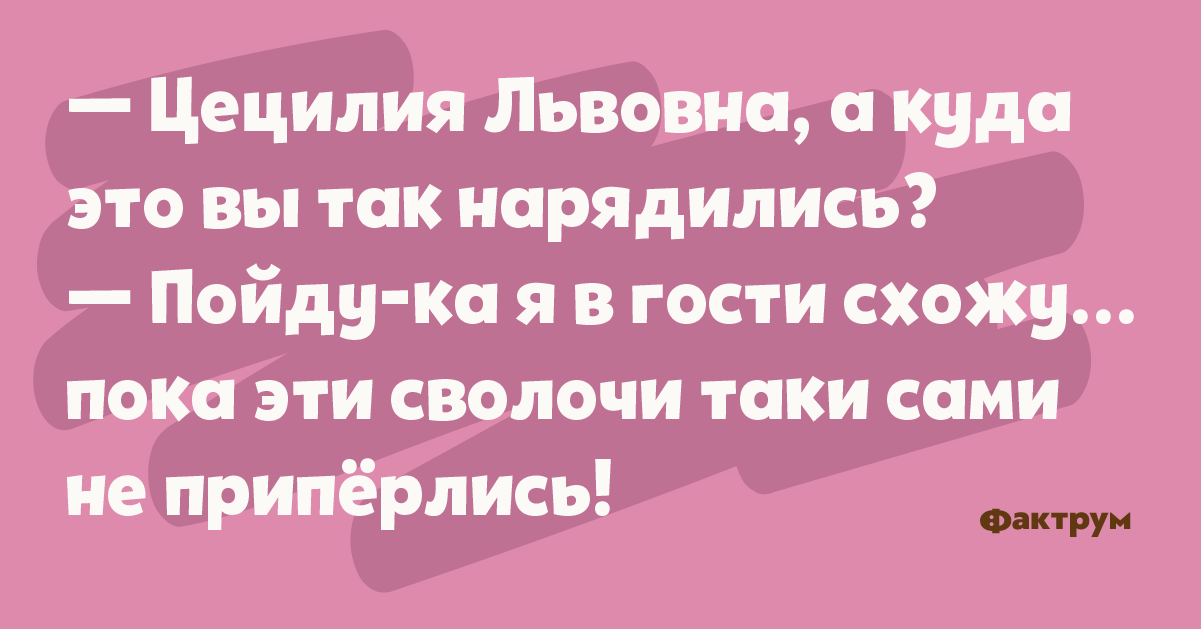 — Цецилия Львовна, а куда это вы так нарядились?
— Пойду-ка я в гости схожу... пока эти сволочи таки сами не припёрлись!

Фактрум